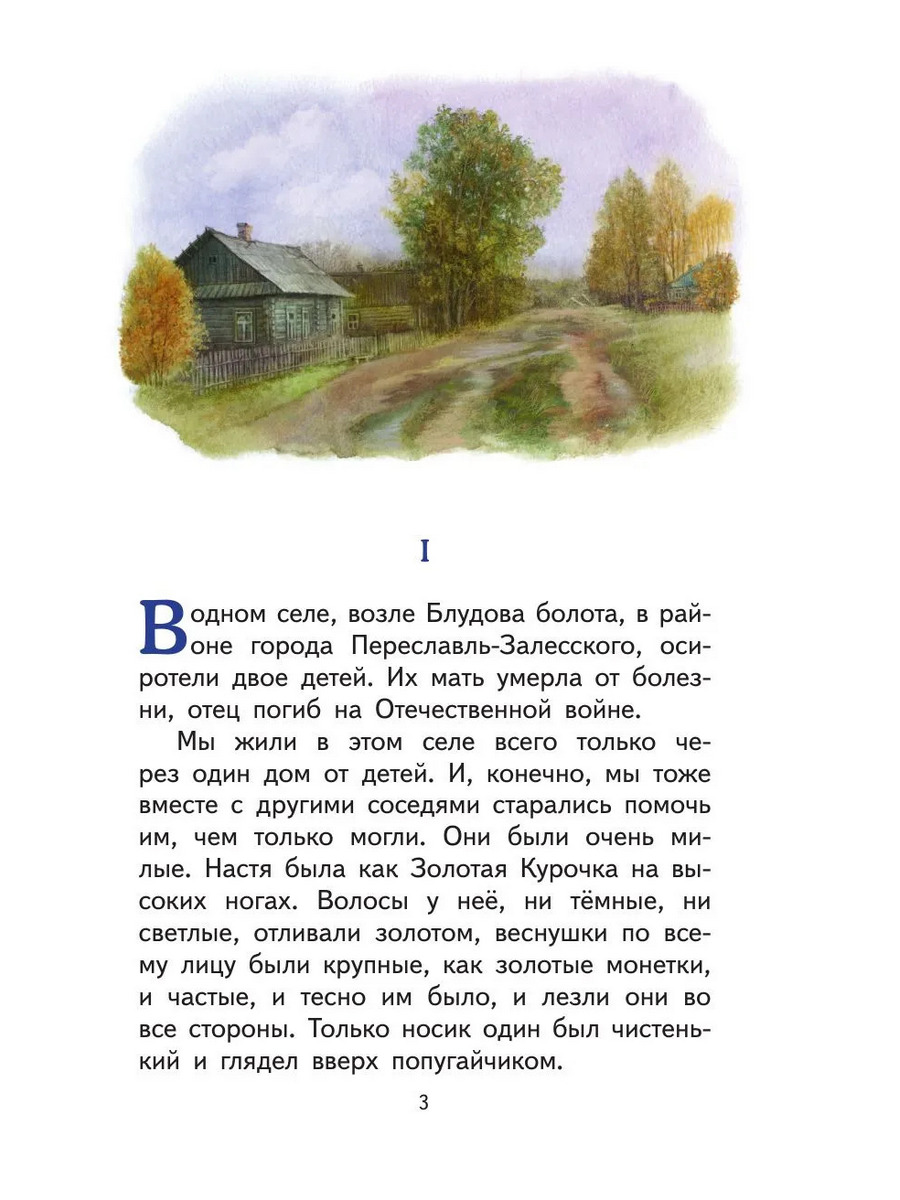 I

В одном селе, возле Блудова болота, в районе города Переславль-Залесского, осиротели двое детей. Их мать умерла от болезни, отец погиб на Отечественной войне.

Мы жили в этом селе всего только через один дом от детей. И, конечно, мы тоже вместе с другими соседями старались помочь им, чем только могли. Они были очень милые. Настя была как Золотая Курочка на высоких ногах. Волосы у неё, ни тёмные, ни светлые, отливали золотом, веснушки по всему лицу были крупные, как золотые монетки, и частые, и тесно им было, и лезли они во все стороны. Только носик один был чистенький и глядел вверх попугайчиком.

3